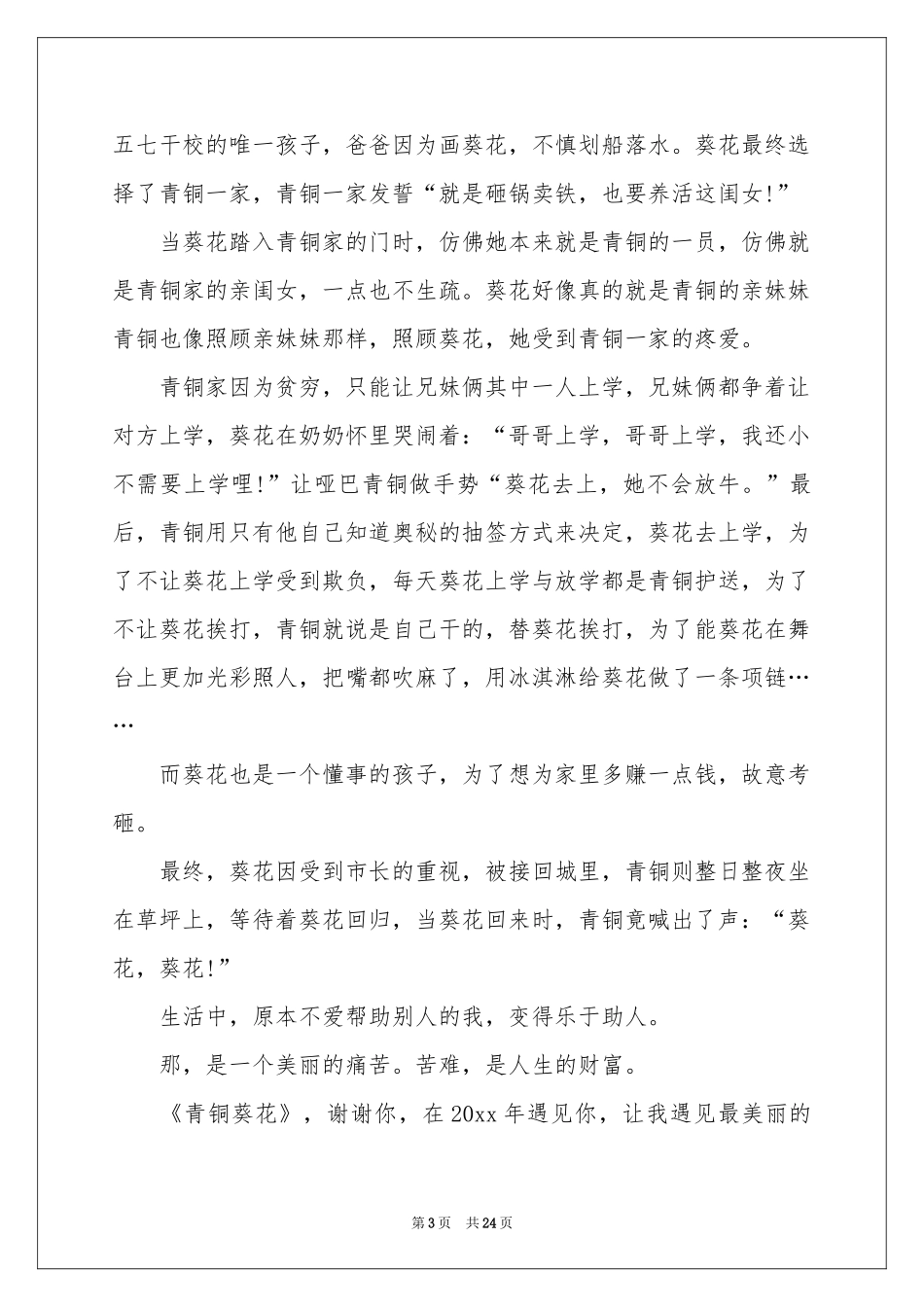 五七干校的唯一孩子，爸爸因为画葵花，不慎划船落水。葵花最终选择了青铜一家，青铜一家发誓“就是砸锅卖铁，也要养活这闺女!”

当葵花踏入青铜家的门时，仿佛她本来就是青铜的一员，仿佛就是青铜家的亲闺女，一点也不生疏。葵花好像真的就是青铜的亲妹妹青铜也像照顾亲妹妹那样，照顾葵花，她受到青铜一家的疼爱。

青铜家因为贫穷，只能让兄妹俩其中一人上学，兄妹俩都争着让对方上学，葵花在奶奶怀里哭闹着：“哥哥上学，哥哥上学，我还小不需要上学哩!”让哑巴青铜做手势“葵花去上，她不会放牛。”最后，青铜用只有他自己知道奥秘的抽签方式来决定，葵花去上学，为了不让葵花上学受到欺负，每天葵花上学与放学都是青铜护送，为了不让葵花挨打，青铜就说是自己干的，替葵花挨打，为了能葵花在舞台上更加光彩照人，把嘴都吹麻了，用冰淇淋给葵花做了一条项链……

而葵花也是一个懂事的孩子，为了想为家里多赚一点钱，故意考砸。

最终，葵花因受到市长的重视，被接回城里，青铜则整日整夜坐在草坪上，等待着葵花回归，当葵花回来时，青铜竟喊出了声：“葵花，葵花!”

生活中，原本不爱帮助别人的我，变得乐于助人。

那，是一个美丽的痛苦。苦难，是人生的财富。

《青铜葵花》，谢谢你，在20xx年遇见你，让我遇见最美丽的

第3页　共24页